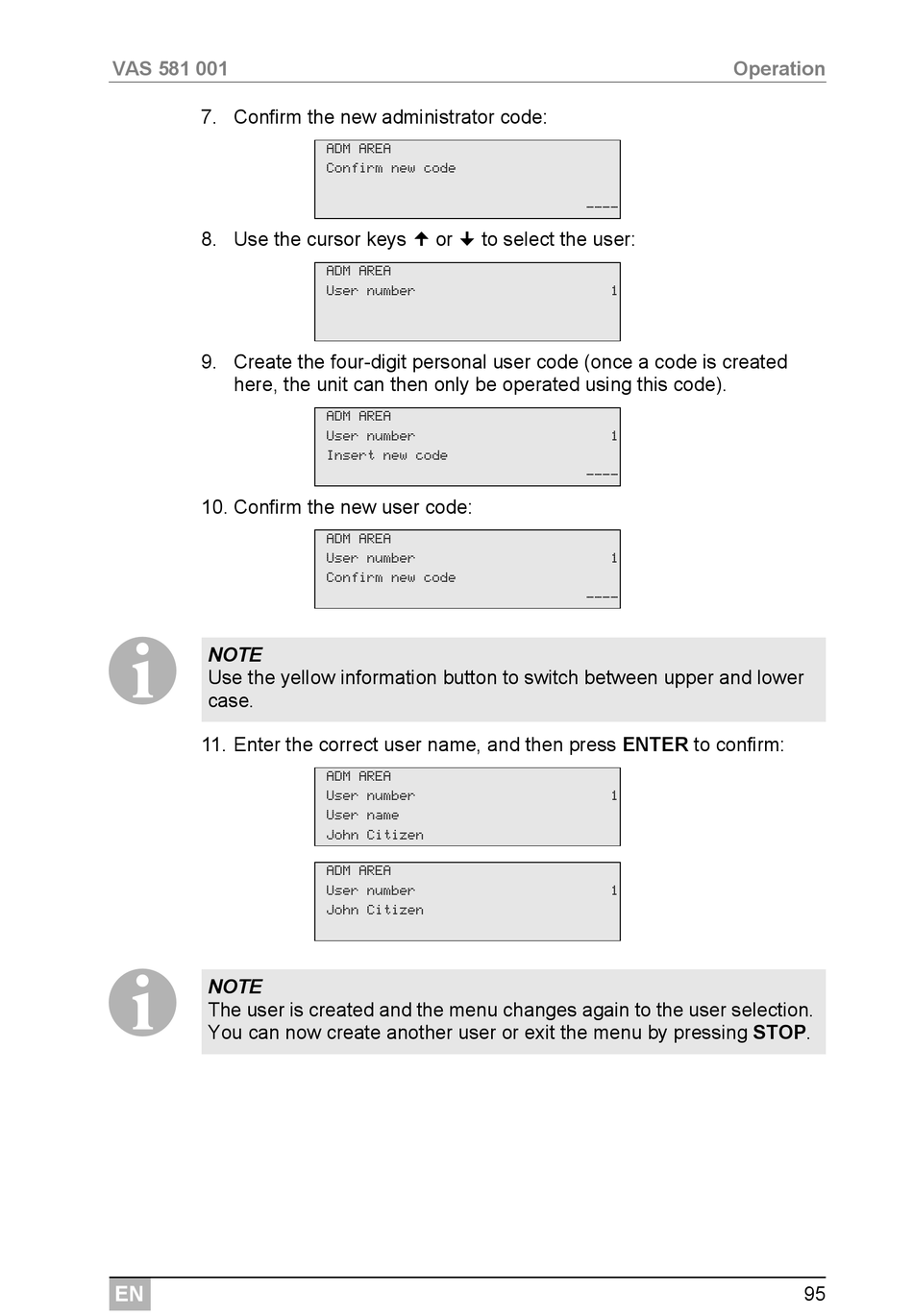 VAS 581 001

Operation

7. Confirm the new administrator code:

ADM AREA
Confirm new code
----

8. Use the cursor keys ↑ or ↓ to select the user:

ADM AREA
User number 1

9. Create the four-digit personal user code (once a code is created here, the unit can then only be operated using this code).

ADM AREA
User number 1
Insert new code
----

10. Confirm the new user code:

ADM AREA
User number 1
Confirm new code
----

NOTE
Use the yellow information button to switch between upper and lower case.

11. Enter the correct user name, and then press ENTER to confirm:

ADM AREA
User number 1
User name
John Citizen

ADM AREA
User number 1
John Citizen

NOTE
The user is created and the menu changes again to the user selection. You can now create another user or exit the menu by pressing STOP.

EN

95